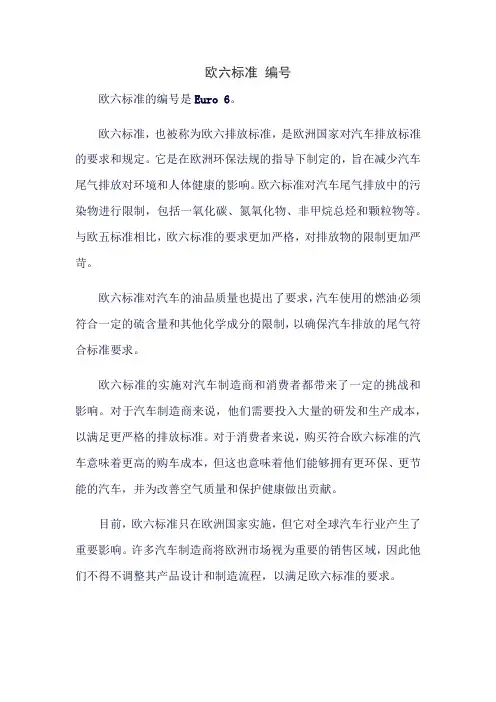 欧六标准 编号

欧六标准的编号是Euro 6。

欧六标准，也被称为欧六排放标准，是欧洲国家对汽车排放标准的要求和规定。它是在欧洲环保法规的指导下制定的，旨在减少汽车尾气排放对环境和人体健康的影响。欧六标准对汽车尾气排放中的污染物进行限制，包括一氧化碳、氮氧化物、非甲烷总烃和颗粒物等。与欧五标准相比，欧六标准的要求更加严格，对排放物的限制更加严苛。

欧六标准对汽车的油品质量也提出了要求，汽车使用的燃油必须符合一定的硫含量和其他化学成分的限制，以确保汽车排放的尾气符合标准要求。

欧六标准的实施对汽车制造商和消费者都带来了一定的挑战和影响。对于汽车制造商来说，他们需要投入大量的研发和生产成本，以满足更严格的排放标准。对于消费者来说，购买符合欧六标准的汽车意味着更高的购车成本，但这也意味着他们能够拥有更环保、更节能的汽车，并为改善空气质量和保护健康做出贡献。

目前，欧六标准只在欧洲国家实施，但它对全球汽车行业产生了重要影响。许多汽车制造商将欧洲市场视为重要的销售区域，因此他们不得不调整其产品设计和制造流程，以满足欧六标准的要求。